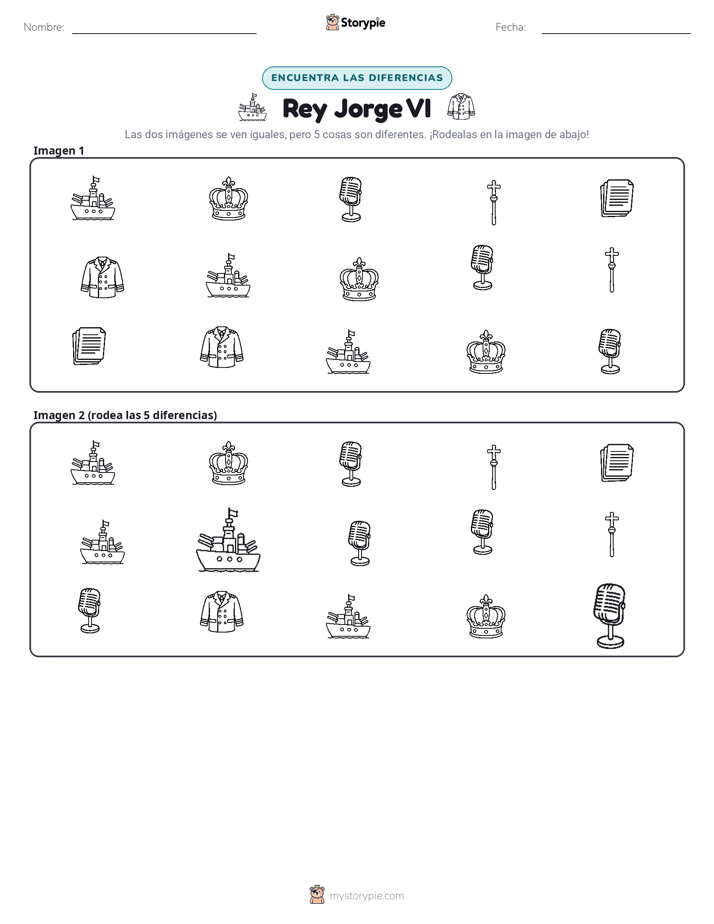 Nombre: ____ Storypie Fecha: ____

ENCUENTRA LAS DIFERENCIAS

Rey Jorge VI

Las dos imágenes se ven iguales, pero 5 cosas son diferentes. ¡Rodealas en la imagen de abajo!

Imagen 1

Imagen 2 (rodea las 5 diferencias)

mystorypie.com